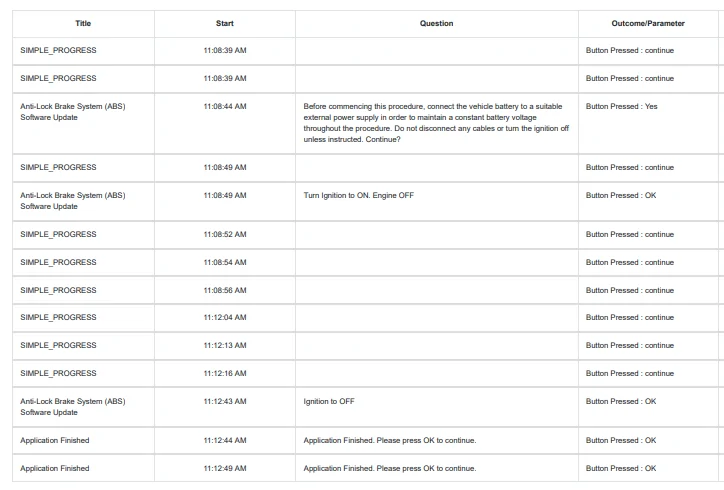 | Title | Start | Question | Outcome/Parameter |
|---|---|---|---|
| SIMPLE_PROGRESS | 11:08:39 AM | | Button Pressed : continue |
| SIMPLE_PROGRESS | 11:08:39 AM | | Button Pressed : continue |
| Anti-Lock Brake System (ABS) Software Update | 11:08:44 AM | Before commencing this procedure, connect the vehicle battery to a suitable external power supply in order to maintain a constant battery voltage throughout the procedure. Do not disconnect any cables or turn the ignition off unless instructed. Continue? | Button Pressed : Yes |
| SIMPLE_PROGRESS | 11:08:49 AM | | Button Pressed : continue |
| Anti-Lock Brake System (ABS) Software Update | 11:08:49 AM | Turn Ignition to ON. Engine OFF | Button Pressed : OK |
| SIMPLE_PROGRESS | 11:08:52 AM | | Button Pressed : continue |
| SIMPLE_PROGRESS | 11:08:54 AM | | Button Pressed : continue |
| SIMPLE_PROGRESS | 11:08:56 AM | | Button Pressed : continue |
| SIMPLE_PROGRESS | 11:12:04 AM | | Button Pressed : continue |
| SIMPLE_PROGRESS | 11:12:13 AM | | Button Pressed : continue |
| SIMPLE_PROGRESS | 11:12:16 AM | | Button Pressed : continue |
| Anti-Lock Brake System (ABS) Software Update | 11:12:43 AM | Ignition to OFF | Button Pressed : OK |
| Application Finished | 11:12:44 AM | Application Finished. Please press OK to continue. | Button Pressed : OK |
| Application Finished | 11:12:49 AM | Application Finished. Please press OK to continue. | Button Pressed : OK |